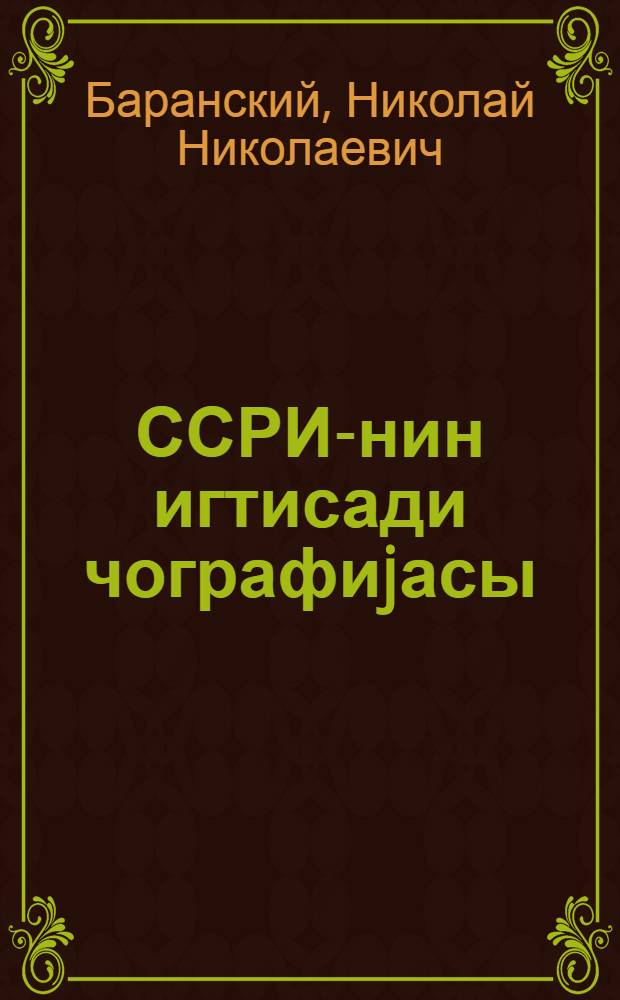 Баранский, Николай Николаевич

ССРИ-нин игтисади чографијасы